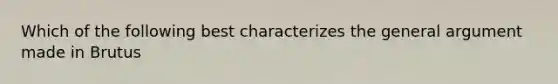 Which of the following best characterizes the general argument made in Brutus